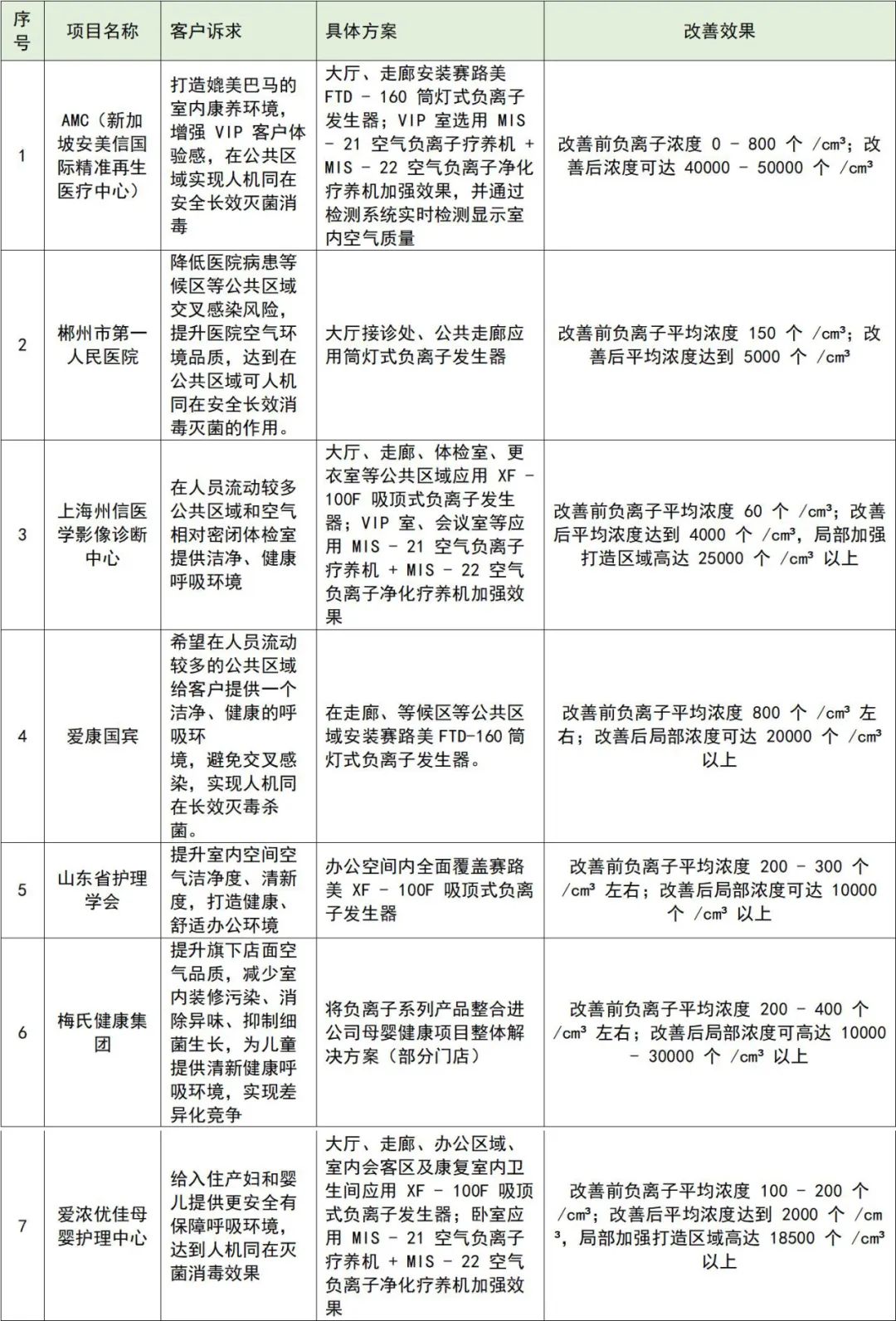 | 序号 | 项目名称 | 客户诉求 | 具体方案 | 改善效果 |
|---|---|---|---|---|
| 1 | AMC（新加坡安美信国际精准再生医疗中心） | 打造媲美巴马的室内康养环境，增强 VIP 客户体验感，在公共区域实现人机同在安全长效灭菌消毒 | 大厅、走廊安装赛路美 FTD - 160 筒灯式负离子发生器；VIP 室选用 MIS - 21 空气负离子疗养机 + MIS - 22 空气负离子净化疗养机加强效果，并通过检测系统实时检测显示室内空气质量 | 改善前负离子浓度 0 - 800 个 /cm³；改善后浓度可达 40000 - 50000 个 /cm³ |
| 2 | 郴州市第一人民医院 | 降低医院病患等候区等公共区域交叉感染风险，提升医院空气环境品质，达到在公共区域可人机同在安全长效消毒灭菌的作用。 | 大厅接诊处、公共走廊应用筒灯式负离子发生器 | 改善前负离子平均浓度 150 个 /cm³；改善后平均浓度达到 5000 个 /cm³ |
| 3 | 上海州信医学影像诊断中心 | 在人员流动较多公共区域和空气相对密闭体检室提供洁净、健康呼吸环境 | 大厅、走廊、体检室、更衣室等公共区域应用 XF - 100F 吸顶式负离子发生器；VIP 室、会议室等应用 MIS - 21 空气负离子疗养机 + MIS - 22 空气负离子净化疗养机加强效果 | 改善前负离子平均浓度 60 个 /cm³；改善后平均浓度达到 4000 个 /cm³，局部加强打造区域高达 25000 个 /cm³ 以上 |
| 4 | 爱康国宾 | 希望在人员流动较多的公共区域给客户提供一个洁净、健康的呼吸环境，避免交叉感染，实现人机同在长效灭毒杀菌。 | 在走廊、等候区等公共区域安装赛路美 FTD-160 筒灯式负离子发生器。 | 改善前负离子平均浓度 800 个 /cm³ 左右；改善后局部浓度可达 20000 个 /cm³ 以上 |
| 5 | 山东省护理学会 | 提升室内空间空气洁净度、清新度，打造健康、舒适办公环境 | 办公空间内全面覆盖赛路美 XF - 100F 吸顶式负离子发生器 | 改善前负离子平均浓度 200 - 300 个 /cm³ 左右；改善后局部浓度可达 10000 个 /cm³ 以上 |
| 6 | 梅氏健康集团 | 提升旗下店面空气品质，减少室内装修污染、消除异味、抑制细菌生长，为儿童提供清新健康呼吸环境，实现差异化竞争 | 将负离子系列产品整合进公司母婴健康项目整体解决方案（部分门店） | 改善前负离子平均浓度 200 - 400 个 /cm³ 左右；改善后局部浓度可高达 10000 - 30000 个 /cm³ 以上 |
| 7 | 爱浓优佳母婴护理中心 | 给入住产妇和婴儿提供更安全有保障呼吸环境，达到人机同在灭菌消毒效果 | 大厅、走廊、办公区域、室内会客区及康复室内卫生间应用 XF - 100F 吸顶式负离子发生器；卧室应用 MIS - 21 空气负离子疗养机 + MIS - 22 空气负离子净化疗养机加强效果 | 改善前负离子平均浓度 100 - 200 个 /cm³；改善后平均浓度达到 2000 个 /cm³，局部加强打造区域高达 18500 个 /cm³ 以上 |